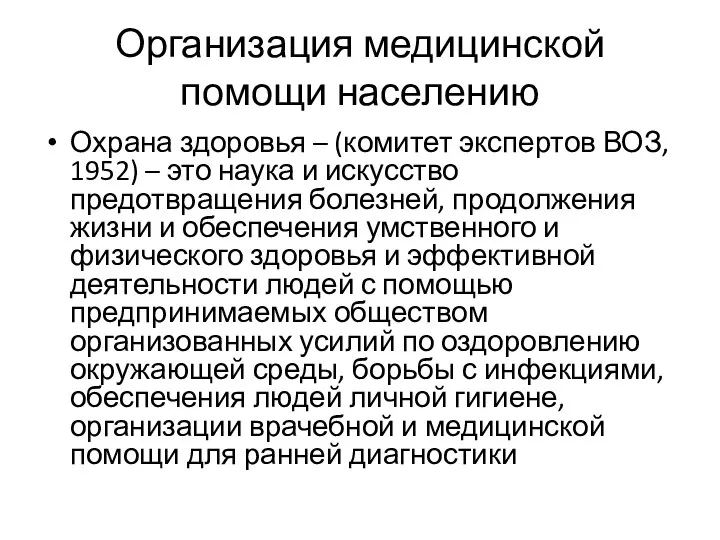 Организация медицинской помощи населению

• Охрана здоровья – (комитет экспертов ВОЗ, 1952) – это наука и искусство предотвращения болезней, продолжения жизни и обеспечения умственного и физического здоровья и эффективной деятельности людей с помощью предпринимаемых обществом организованных усилий по оздоровлению окружающей среды, борьбы с инфекциями, обеспечения людей личной гигиене, организации врачебной и медицинской помощи для ранней диагностики